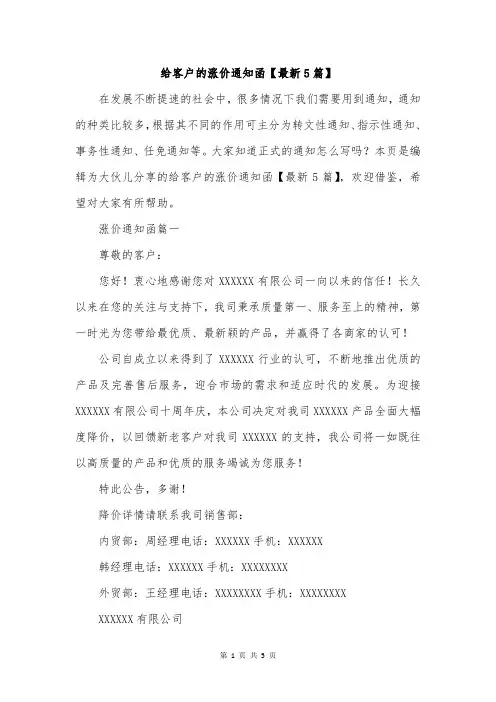 给客户的涨价通知函【最新5篇】

在发展不断提速的社会中，很多情况下我们需要用到通知，通知的种类比较多，根据其不同的作用可主分为转文性通知、指示性通知、事务性通知、任免通知等。大家知道正式的通知怎么写吗？本页是编辑为大伙儿分享的给客户的涨价通知函【最新5篇】，欢迎借鉴，希望对大家有所帮助。

涨价通知函篇一

尊敬的客户：

您好！衷心地感谢您对XXXXXX有限公司一向以来的信任！长久以来在您的关注与支持下，我司秉承质量第一、服务至上的精神，第一时光为您带给最优质、最新颖的产品，并赢得了各商家的认可！

公司自成立以来得到了XXXXXX行业的认可，不断地推出优质的产品及完善售后服务，迎合市场的需求和适应时代的发展。为迎接XXXXXX有限公司十周年庆，本公司决定对我司XXXXXX产品全面大幅度降价，以回馈新老客户对我司XXXXXX的支持，我公司将一如既往以高质量的产品和优质的服务竭诚为您服务！

特此公告，多谢！

降价详情请联系我司销售部：

内贸部：周经理电话：XXXXXX手机：XXXXXX

韩经理电话：XXXXXX手机：XXXXXXXX

外贸部：王经理电话：XXXXXXXX手机：XXXXXXXX

XXXXXX有限公司

第 1 页 共 5 页